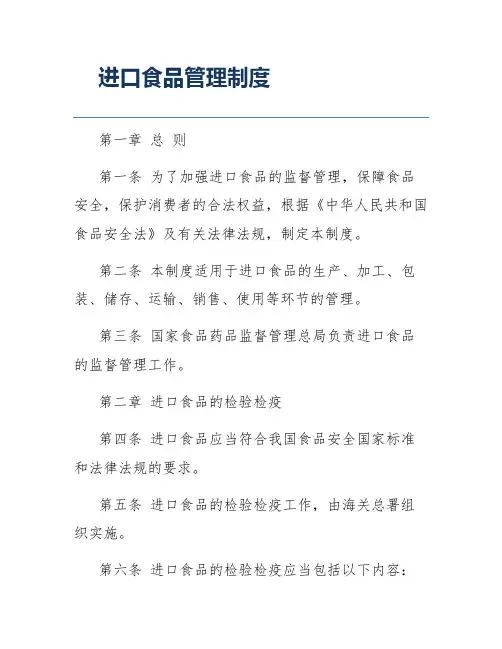 进口食品管理制度

第一章 总 则

第一条 为了加强进口食品的监督管理，保障食品安全，保护消费者的合法权益，根据《中华人民共和国食品安全法》及有关法律法规，制定本制度。

第二条 本制度适用于进口食品的生产、加工、包装、储存、运输、销售、使用等环节的管理。

第三条 国家食品药品监督管理总局负责进口食品的监督管理工作。

第二章 进口食品的检验检疫

第四条 进口食品应当符合我国食品安全国家标准和法律法规的要求。

第五条 进口食品的检验检疫工作，由海关总署组织实施。

第六条 进口食品的检验检疫应当包括以下内容：